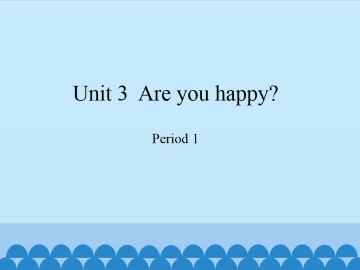 Unit 3 Are you happy?

Period 1